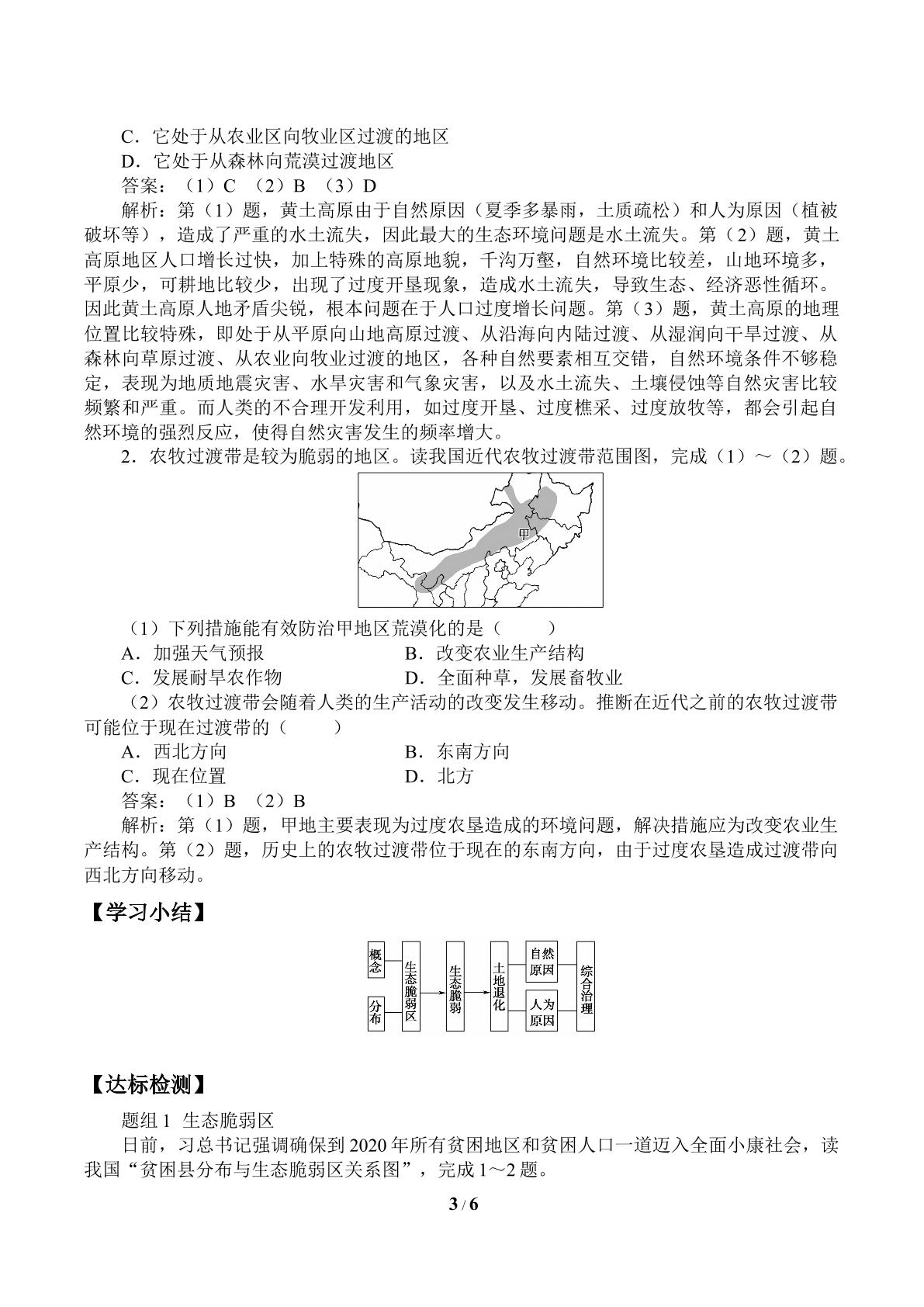 C．它处于从农业区向牧业区过渡的地区

D．它处于从森林向荒漠过渡地区

答案：（1）C （2）B （3）D

解析：第（1）题，黄土高原由于自然原因（夏季多暴雨，土质疏松）和人为原因（植被破坏等），造成了严重的水土流失，因此最大的生态环境问题是水土流失。第（2）题，黄土高原地区人口增长过快，加上特殊的高原地貌，千沟万壑，自然环境比较差，山地环境多，平原少，可耕地比较少，出现了过度开垦现象，造成水土流失，导致生态、经济恶性循环。因此黄土高原人地矛盾尖锐，根本问题在于人口过度增长问题。第（3）题，黄土高原的地理位置比较特殊，即处于从平原向山地高原过渡、从沿海向内陆过渡、从湿润向干旱过渡、从森林向草原过渡、从农业向牧业过渡的地区，各种自然要素相互交错，自然环境条件不够稳定，表现为地质地震灾害、水旱灾害和气象灾害，以及水土流失、土壤侵蚀等自然灾害比较频繁和严重。而人类的不合理开发利用，如过度开垦、过度樵采、过度放牧等，都会引起自然环境的强烈反应，使得自然灾害发生的频率增大。

2．农牧过渡带是较为脆弱的地区。读我国近代农牧过渡带范围图，完成（1）～（2）题。

甲

（1）下列措施能有效防治甲地区荒漠化的是（ ）

A．加强天气预报 B．改变农业生产结构

C．发展耐旱农作物 D．全面种草，发展畜牧业

（2）农牧过渡带会随着人类的生产活动的改变发生移动。推断在近代之前的农牧过渡带可能位于现在过渡带的（ ）

A．西北方向 B．东南方向

C．现在位置 D．北方

答案：（1）B （2）B

解析：第（1）题，甲地主要表现为过度农垦造成的环境问题，解决措施应为改变农业生产结构。第（2）题，历史上的农牧过渡带位于现在的东南方向，由于过度农垦造成过渡带向西北方向移动。

【学习小结】

概念
分布
生态脆弱区
生态脆弱
土地退化
自然原因
人为原因
综合治理

【达标检测】

题组1 生态脆弱区

日前，习总书记强调确保到2020年所有贫困地区和贫困人口一道迈入全面小康社会，读我国“贫困县分布与生态脆弱区关系图”，完成1～2题。

3 / 6